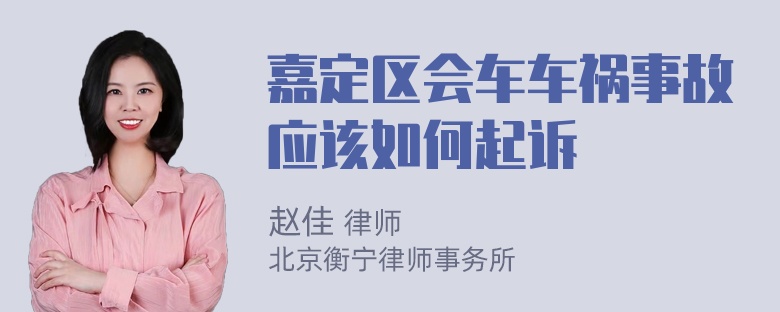 嘉定区会车车祸事故应该如何起诉

赵佳 律师
北京衡宁律师事务所